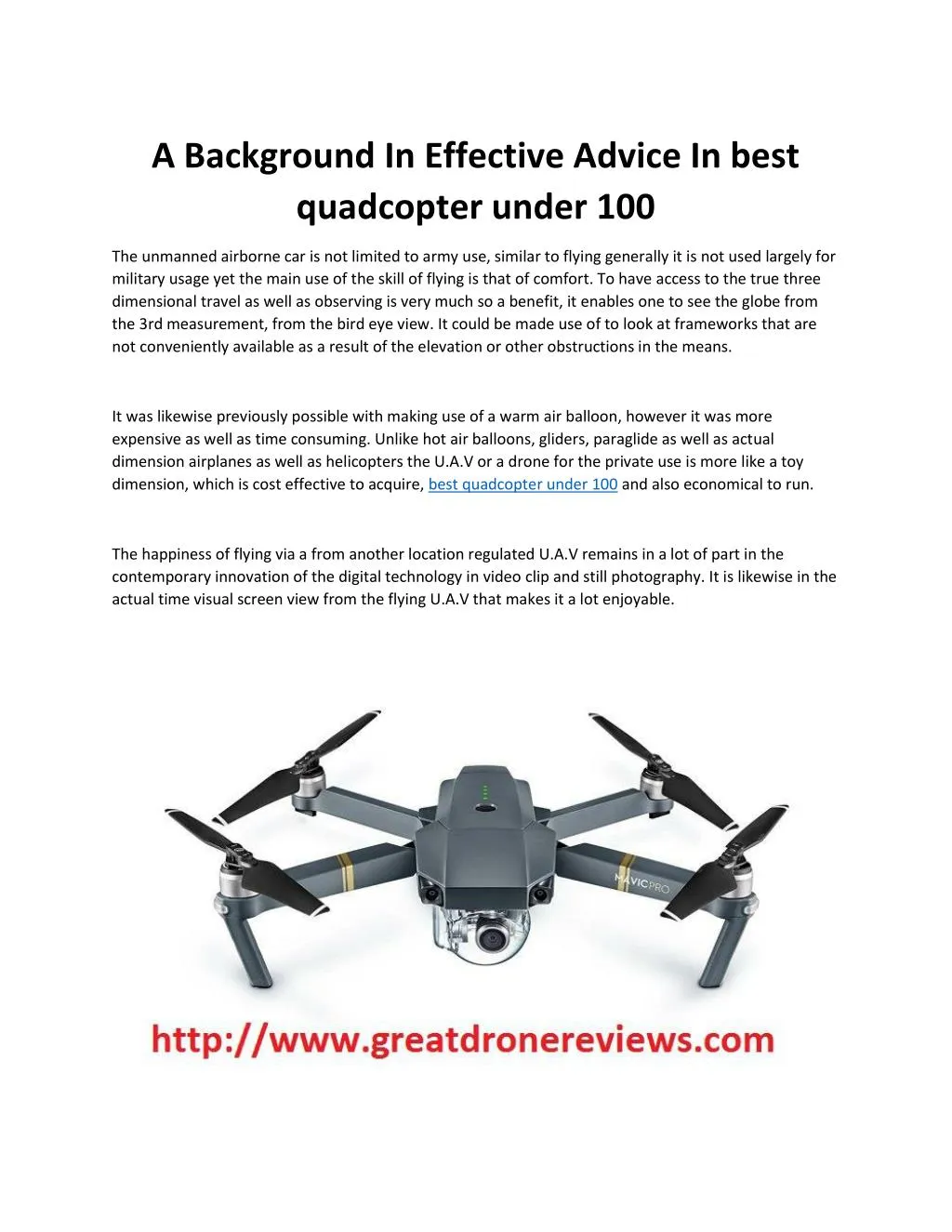 A Background In Effective Advice In best quadcopter under 100

The unmanned airborne car is not limited to army use, similar to flying generally it is not used largely for military usage yet the main use of the skill of flying is that of comfort. To have access to the true three dimensional travel as well as observing is very much so a benefit, it enables one to see the globe from the 3rd measurement, from the bird eye view. It could be made use of to look at frameworks that are not conveniently available as a result of the elevation or other obstructions in the means.

It was likewise previously possible with making use of a warm air balloon, however it was more expensive as well as time consuming. Unlike hot air balloons, gliders, paraglide as well as actual dimension airplanes as well as helicopters the U.A.V or a drone for the private use is more like a toy dimension, which is cost effective to acquire, best quadcopter under 100 and also economical to run.

The happiness of flying via a from another location regulated U.A.V remains in a lot of part in the contemporary innovation of the digital technology in video clip and still photography. It is likewise in the actual time visual screen view from the flying U.A.V that makes it a lot enjoyable.

MAVIC PRO

http://www.greatdronereviews.com